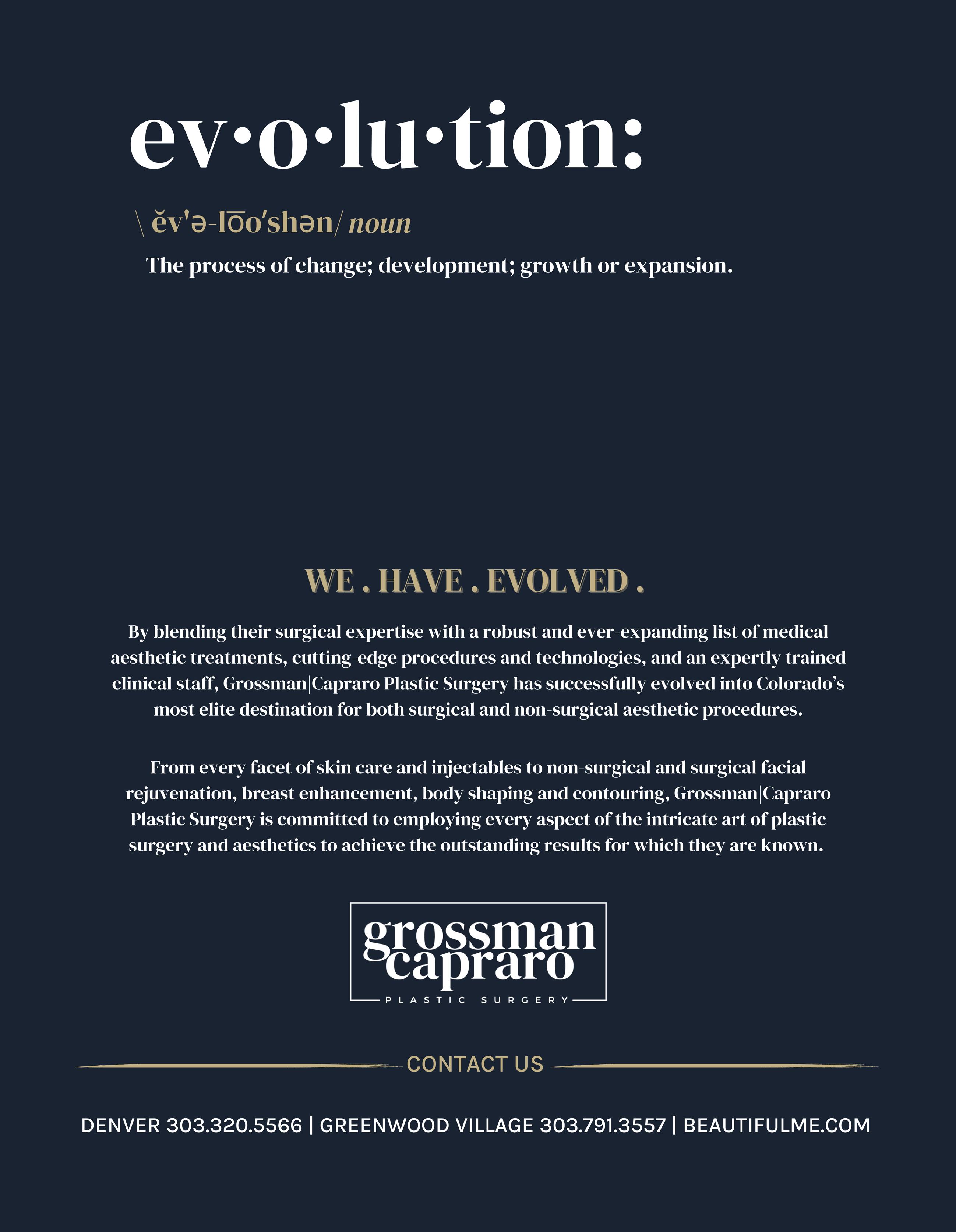 ev·o·lu·tion:

\ ĕv'ə-lo͞o′shən/ noun

The process of change; development; growth or expansion.

WE . HAVE . EVOLVED .

By blending their surgical expertise with a robust and ever-expanding list of medical aesthetic treatments, cutting-edge procedures and technologies, and an expertly trained clinical staff, Grossman|Capraro Plastic Surgery has successfully evolved into Colorado's most elite destination for both surgical and non-surgical aesthetic procedures.

From every facet of skin care and injectables to non-surgical and surgical facial rejuvenation, breast enhancement, body shaping and contouring, Grossman|Capraro Plastic Surgery is committed to employing every aspect of the intricate art of plastic surgery and aesthetics to achieve the outstanding results for which they are known.

grossman capraro
PLASTIC SURGERY

CONTACT US

DENVER 303.320.5566 | GREENWOOD VILLAGE 303.791.3557 | BEAUTIFULME.COM